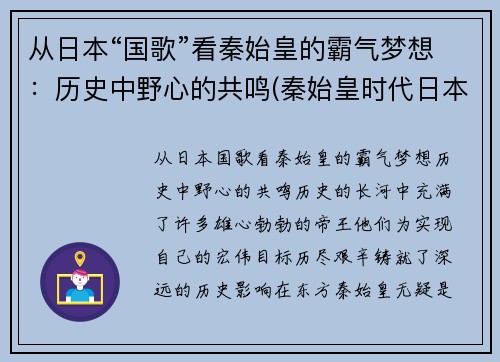 从日本“国歌”看秦始皇的霸气梦想：历史中野心的共鸣(秦始皇时代日本

从日本国歌看秦始皇的霸气梦想历史中野心的共鸣历史的长河中充满了许多雄心勃勃的帝王他们为实现自己的宏伟目标历尽艰辛铸就了深远的历史影响在东方秦始皇无疑是